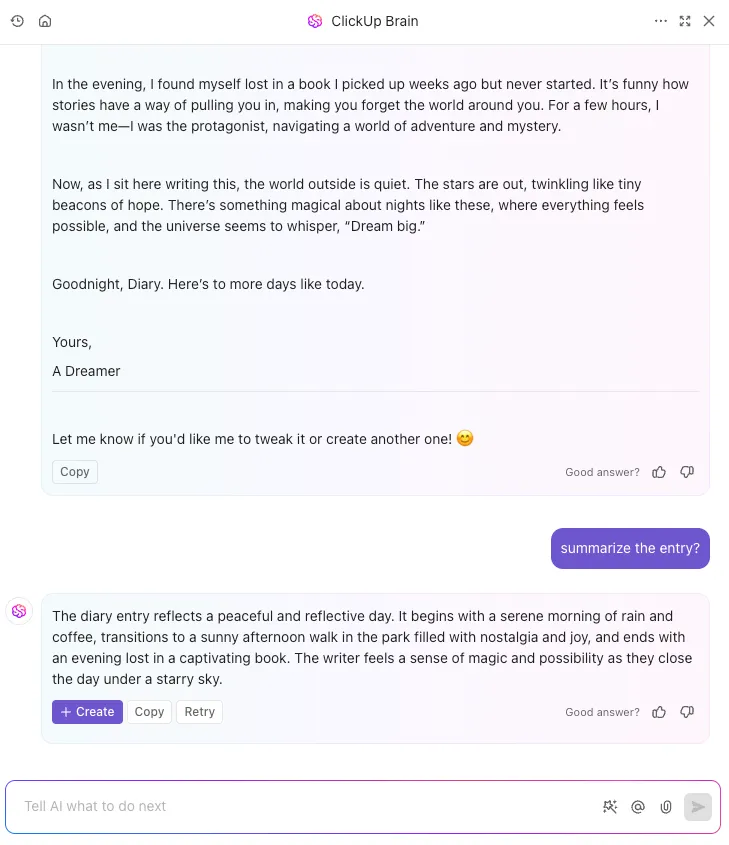 ClickUp Brain

In the evening, I found myself lost in a book I picked up weeks ago but never started. It's funny how stories have a way of pulling you in, making you forget the world around you. For a few hours, I wasn't me—I was the protagonist, navigating a world of adventure and mystery.

Now, as I sit here writing this, the world outside is quiet. The stars are out, twinkling like tiny beacons of hope. There's something magical about nights like these, where everything feels possible, and the universe seems to whisper, "Dream big."

Goodnight, Diary. Here's to more days like today.

Yours,
A Dreamer

Let me know if you'd like me to tweak it or create another one! 😊

Copy

Good answer?

summarize the entry?

The diary entry reflects a peaceful and reflective day. It begins with a serene morning of rain and coffee, transitions to a sunny afternoon walk in the park filled with nostalgia and joy, and ends with an evening lost in a captivating book. The writer feels a sense of magic and possibility as they close the day under a starry sky.

+ Create Copy Retry

Good answer?

Tell AI what to do next